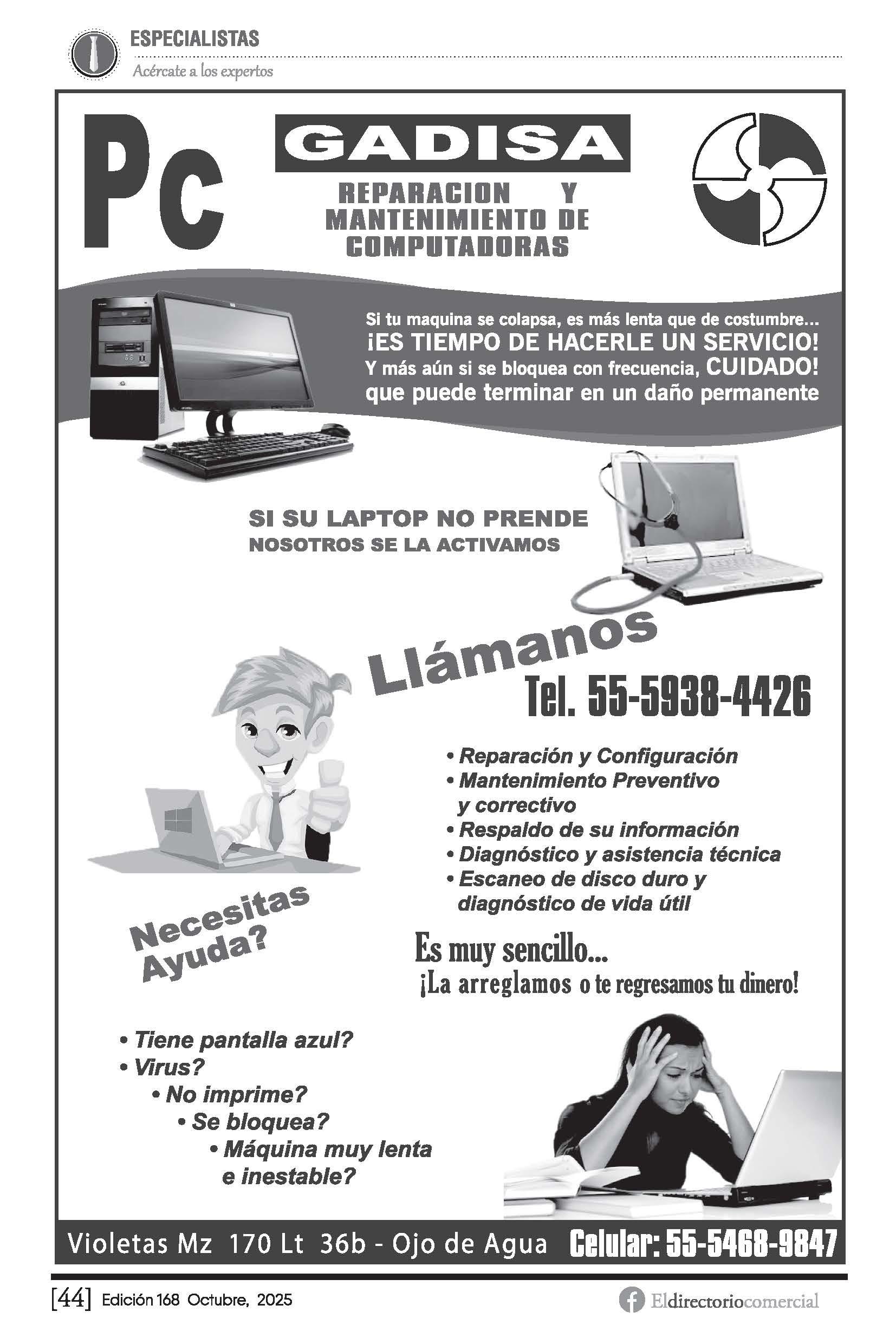 ESPECIALISTAS
Acércate a los expertos

Pc

GADISA

REPARACION Y MANTENIMIENTO DE COMPUTADORAS

Si tu maquina se colapsa, es más lenta que de costumbre...
¡ES TIEMPO DE HACERLE UN SERVICIO!
Y más aún si se bloquea con frecuencia, CUIDADO!
que puede terminar en un daño permanente

SI SU LAPTOP NO PRENDE
NOSOTROS SE LA ACTIVAMOS

Llámanos
Tel. 55-5938-4426

• Reparación y Configuración
• Mantenimiento Preventivo y correctivo
• Respaldo de su información
• Diagnóstico y asistencia técnica
• Escaneo de disco duro y diagnóstico de vida útil

Necesitas Ayuda?

Es muy sencillo...
¡La arreglamos o te regresamos tu dinero!

• Tiene pantalla azul?
• Virus?
• No imprime?
• Se bloquea?
• Máquina muy lenta e inestable?

Violetas Mz 170 Lt 36b - Ojo de Agua Celular: 55-5468-9847

[44] Edición 168 Octubre, 2025

Eldirectoriocomercial